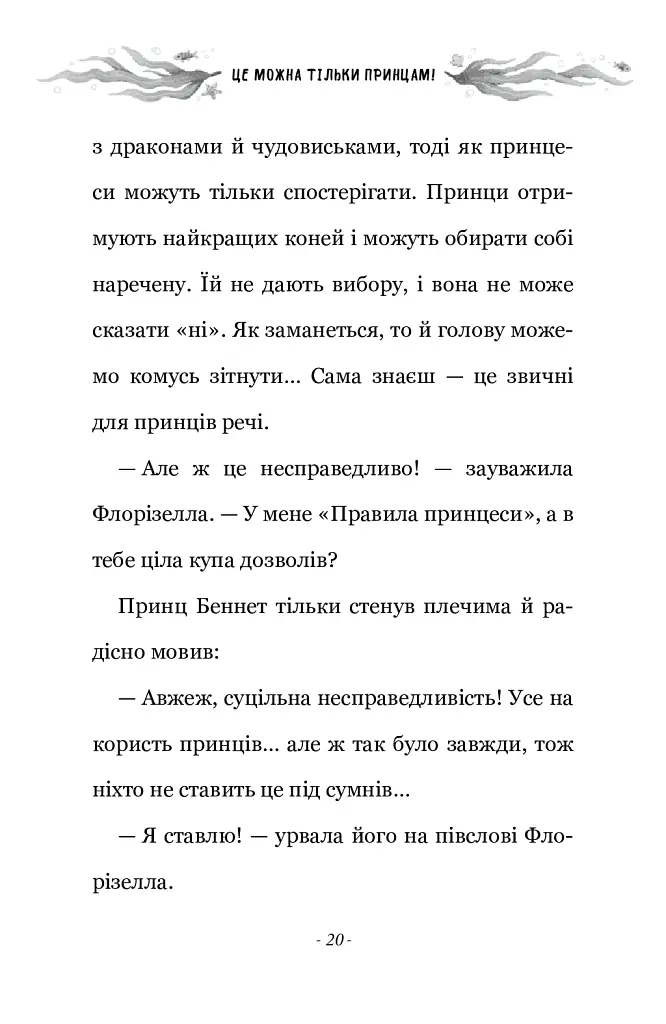 ЦЕ МОЖНА ТІЛЬКИ ПРИНЦАМ!

з драконами й чудовиськами, тоді як принцеси можуть тільки спостерігати. Принци отримують найкращих коней і можуть обирати собі наречену. Їй не дають вибору, і вона не може сказати «ні». Як заманеться, то й голову можемо комусь зітнути... Сама знаєш — це звичні для принців речі.

— Але ж це несправедливо! — зауважила Флорізелла. — У мене «Правила принцеси», а в тебе ціла купа дозволів?

Принц Беннет тільки стенув плечима й радісно мовив:

— Авжеж, суцільна несправедливість! Усе на користь принців... але ж так було завжди, тож ніхто не ставить це під сумнів...

— Я ставлю! — урвала його на півслові Флорізелла.

- 20 -